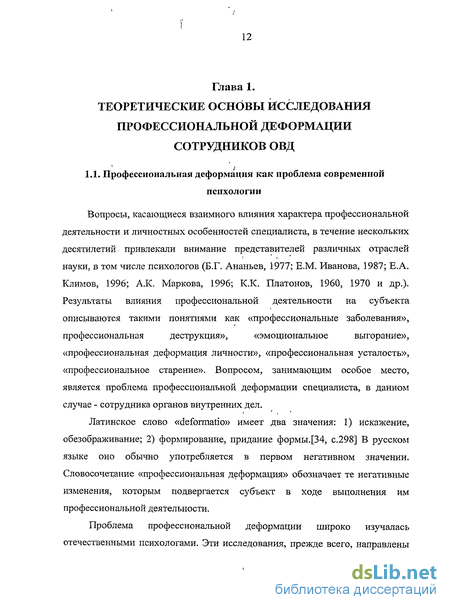 12

Глава 1.
ТЕОРЕТИЧЕСКИЕ ОСНОВЫ ИССЛЕДОВАНИЯ ПРОФЕССИОНАЛЬНОЙ ДЕФОРМАЦИИ СОТРУДНИКОВ ОВД

1.1. Профессиональная деформация как проблема современной психологии

Вопросы, касающиеся взаимного влияния характера профессиональной деятельности и личностных особенностей специалиста, в течение нескольких десятилетий привлекали внимание представителей различных отраслей науки, в том числе психологов (Б.Г. Ананьев, 1977; Е.М. Иванова, 1987; Е.А. Климов, 1996; А.К. Маркова, 1996; К.К. Платонов, 1960, 1970 и др.). Результаты влияния профессиональной деятельности на субъекта описываются такими понятиями как «профессиональные заболевания», профессиональная деструкция», «эмоциональное выгорание», «профессиональная деформация личности», «профессиональная усталость», «профессиональное старение». Вопросом, занимающим особое место, является проблема профессиональной деформации специалиста, в данном случае - сотрудника органов внутренних дел.

Латинское слово «deformatio» имеет два значения: 1) искажение, обезображивание; 2) формирование, придание формы.[34, с.298] В русском языке оно обычно употребляется в первом негативном значении. Словосочетание «профессиональная деформация» обозначает те негативные изменения, которым подвергается субъект в ходе выполнения им профессиональной деятельности.

Проблема профессиональной деформации широко изучалась отечественными психологами. Эти исследования, прежде всего, направлены

dsLib.net
библиотека диссертаций